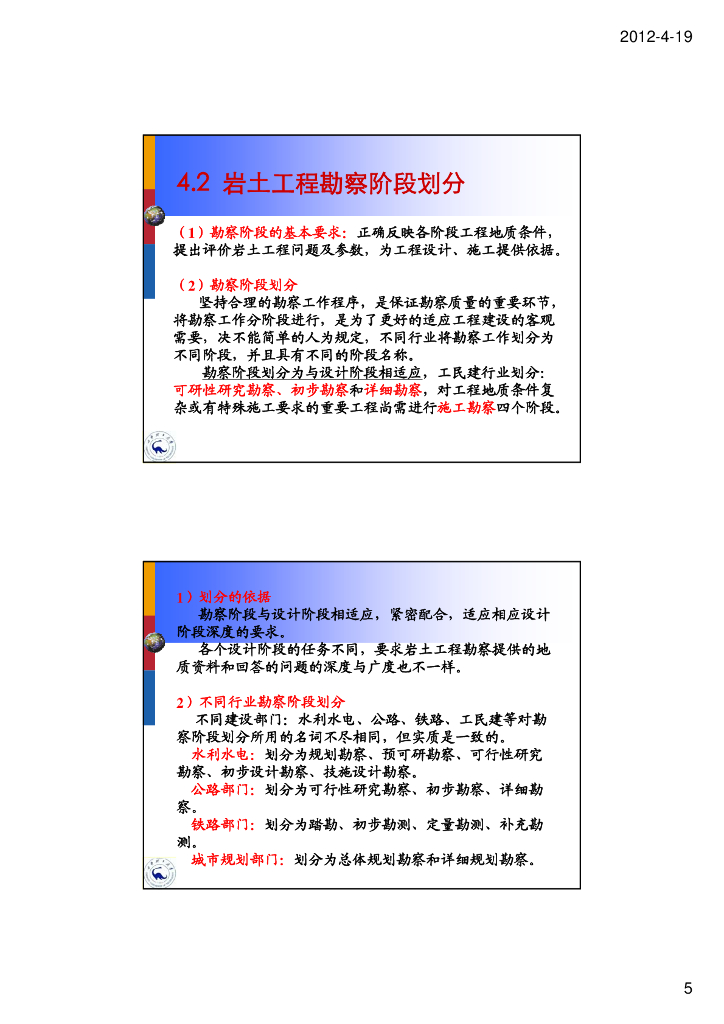 2012-4-19

4.2 岩土工程勘察阶段划分

（1）勘察阶段的基本要求：正确反映各阶段工程地质条件，提出评价岩土工程问题及参数，为工程设计、施工提供依据。

（2）勘察阶段划分

坚持合理的勘察工作程序，是保证勘察质量的重要环节，将勘察工作分阶段进行，是为了更好的适应工程建设的客观需要，决不能简单的人为规定，不同行业将勘察工作划分为不同阶段，并且具有不同的阶段名称。

勘察阶段划分为与设计阶段相适应，工民建行业划分：可研性研究勘察、初步勘察和详细勘察，对工程地质条件复杂或有特殊施工要求的重要工程尚需进行施工勘察四个阶段。

1）划分的依据

勘察阶段与设计阶段相适应，紧密配合，适应相应设计阶段深度的要求。

各个设计阶段的任务不同，要求岩土工程勘察提供的地质资料和回答的问题的深度与广度也不一样。

2）不同行业勘察阶段划分

不同建设部门：水利水电、公路、铁路、工民建等对勘察阶段划分所用的名词不尽相同，但实质是一致的。

水利水电：划分为规划勘察、预可研勘察、可行性研究勘察、初步设计勘察、技施设计勘察。

公路部门：划分为可行性研究勘察、初步勘察、详细勘察。

铁路部门：划分为踏勘、初步勘测、定量勘测、补充勘测。

城市规划部门：划分为总体规划勘察和详细规划勘察。

5